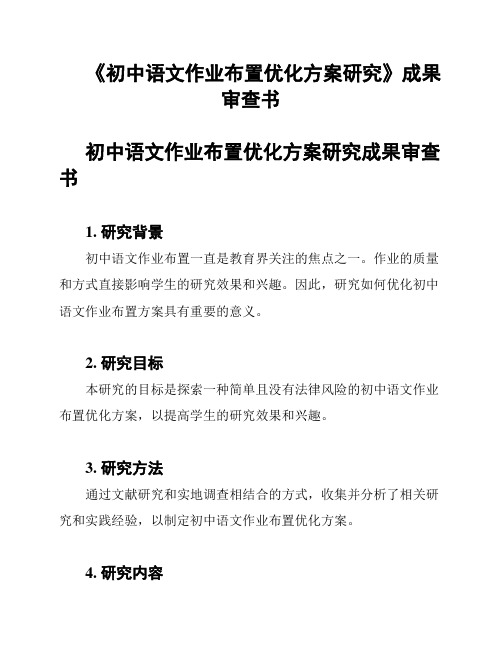 《初中语文作业布置优化方案研究》成果审查书

初中语文作业布置优化方案研究成果审查书

1. 研究背景

初中语文作业布置一直是教育界关注的焦点之一。作业的质量和方式直接影响学生的研究效果和兴趣。因此，研究如何优化初中语文作业布置方案具有重要的意义。

2. 研究目标

本研究的目标是探索一种简单且没有法律风险的初中语文作业布置优化方案，以提高学生的研究效果和兴趣。

3. 研究方法

通过文献研究和实地调查相结合的方式，收集并分析了相关研究和实践经验，以制定初中语文作业布置优化方案。

4. 研究内容